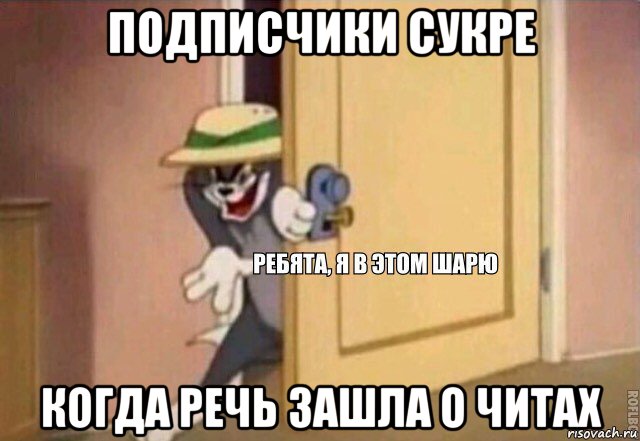 ПОДПИСЧИКИ СУКРЕ

РЕБЯТА, Я В ЭТОМ ШАРЮ

КОГДА РЕЧЬ ЗАШЛА О ЧИТАХ

ROFLBOT

risovach.ru